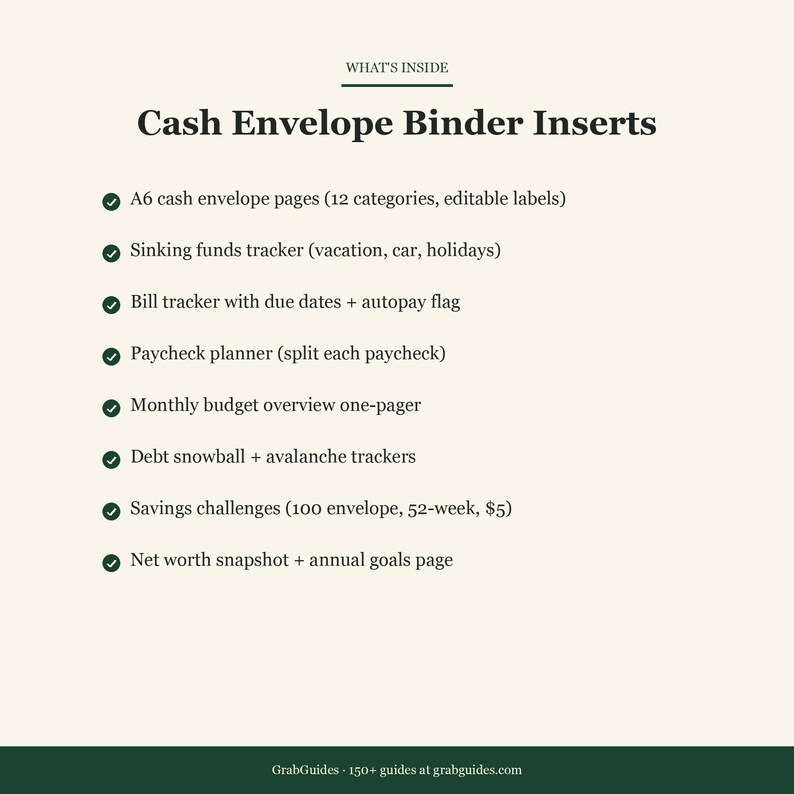 WHAT'S INSIDE

Cash Envelope Binder Inserts

A6 cash envelope pages (12 categories, editable labels)

Sinking funds tracker (vacation, car, holidays)

Bill tracker with due dates + autopay flag

Paycheck planner (split each paycheck)

Monthly budget overview one-pager

Debt snowball + avalanche trackers

Savings challenges (100 envelope, 52-week, \$5)

Net worth snapshot + annual goals page

GrabGuides · 150+ guides at grabguides.com